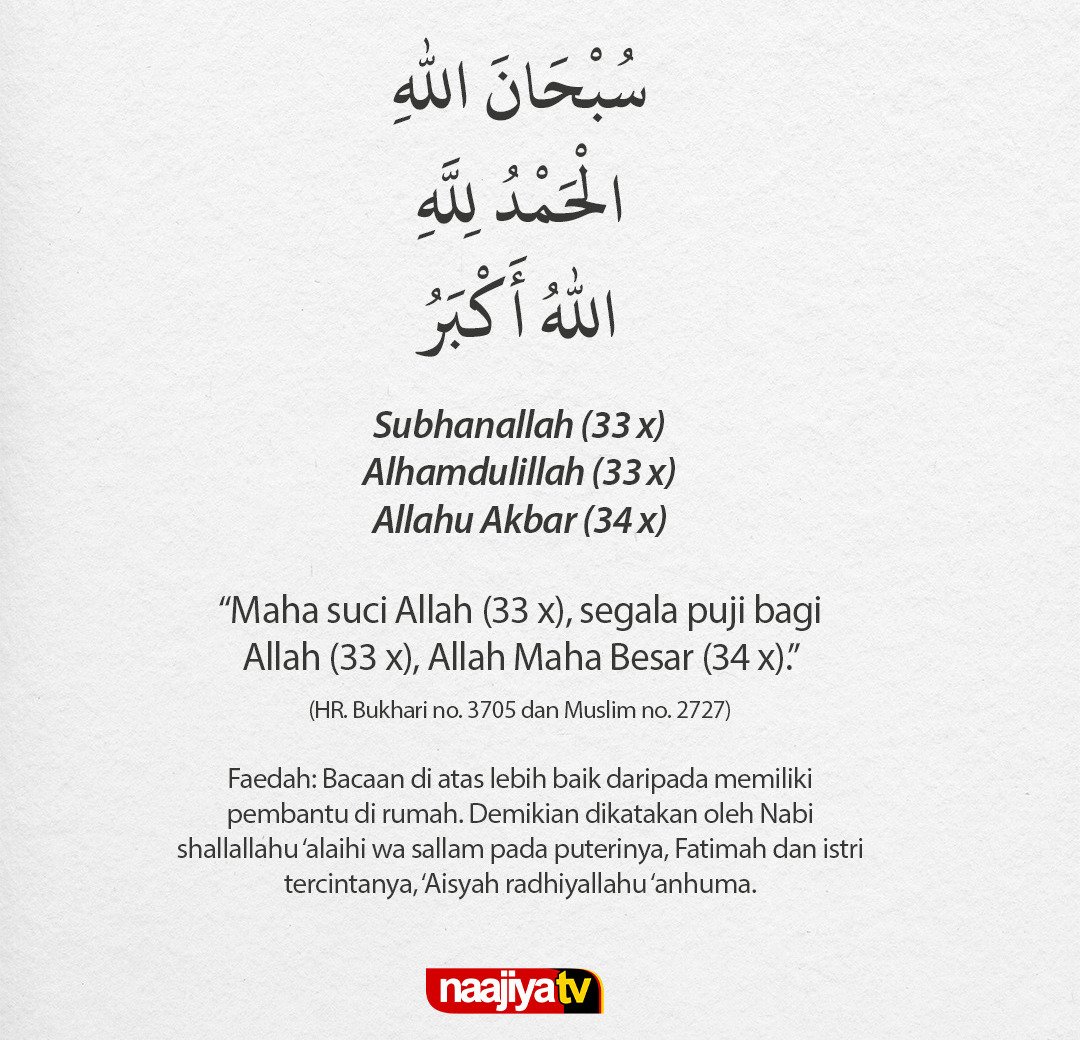 سُبْحَانَ اللّٰهِ
الْحَمْدُ لِلَّهِ
اللّٰهُ أَكْبَرُ

Subhanallah (33 x)
Alhamdulillah (33 x)
Allahu Akbar (34 x)

"Maha suci Allah (33 x), segala puji bagi Allah (33 x), Allah Maha Besar (34 x)."

(HR. Bukhari no. 3705 dan Muslim no. 2727)

Faedah: Bacaan di atas lebih baik daripada memiliki pembantu di rumah. Demikian dikatakan oleh Nabi shallallahu 'alaihi wa sallam pada puterinya, Fatimah dan istri tercintanya, 'Aisyah radhiyallahu 'anhuma.

naajiyatv